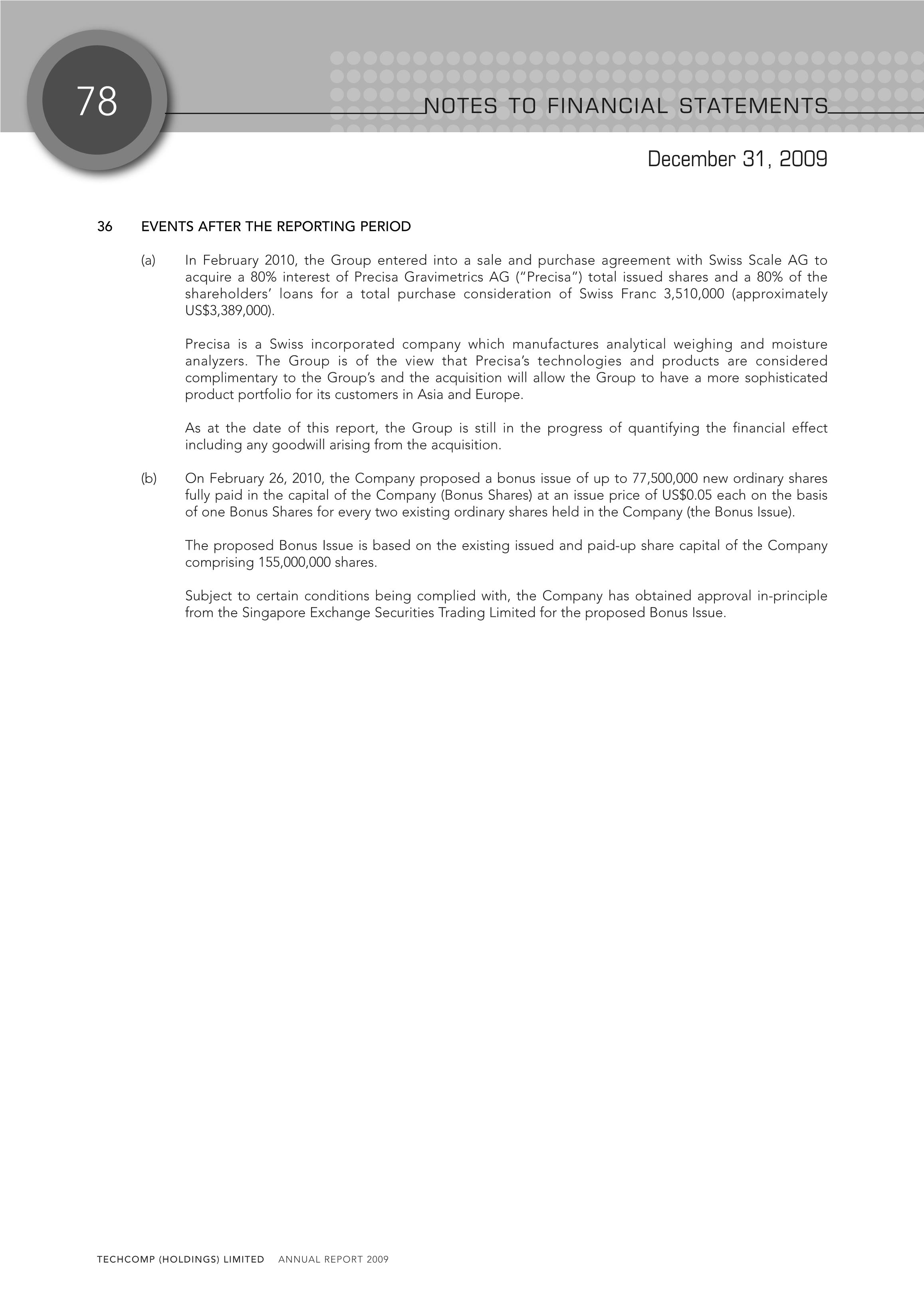 78

NOTES TO FINANCIAL STATEMENTS

December 31, 2009

36 EVENTS AFTER THE REPORTING PERIOD

(a) In February 2010, the Group entered into a sale and purchase agreement with Swiss Scale AG to acquire a 80% interest of Precisa Gravimetrics AG ("Precisa") total issued shares and a 80% of the shareholders' loans for a total purchase consideration of Swiss Franc 3,510,000 (approximately US$3,389,000).

Precisa is a Swiss incorporated company which manufactures analytical weighing and moisture analyzers. The Group is of the view that Precisa's technologies and products are considered complimentary to the Group's and the acquisition will allow the Group to have a more sophisticated product portfolio for its customers in Asia and Europe.

As at the date of this report, the Group is still in the progress of quantifying the financial effect including any goodwill arising from the acquisition.

(b) On February 26, 2010, the Company proposed a bonus issue of up to 77,500,000 new ordinary shares fully paid in the capital of the Company (Bonus Shares) at an issue price of US$0.05 each on the basis of one Bonus Shares for every two existing ordinary shares held in the Company (the Bonus Issue).

The proposed Bonus Issue is based on the existing issued and paid-up share capital of the Company comprising 155,000,000 shares.

Subject to certain conditions being complied with, the Company has obtained approval in-principle from the Singapore Exchange Securities Trading Limited for the proposed Bonus Issue.

TECHCOMP (HOLDINGS) LIMITED ANNUAL REPORT 2009